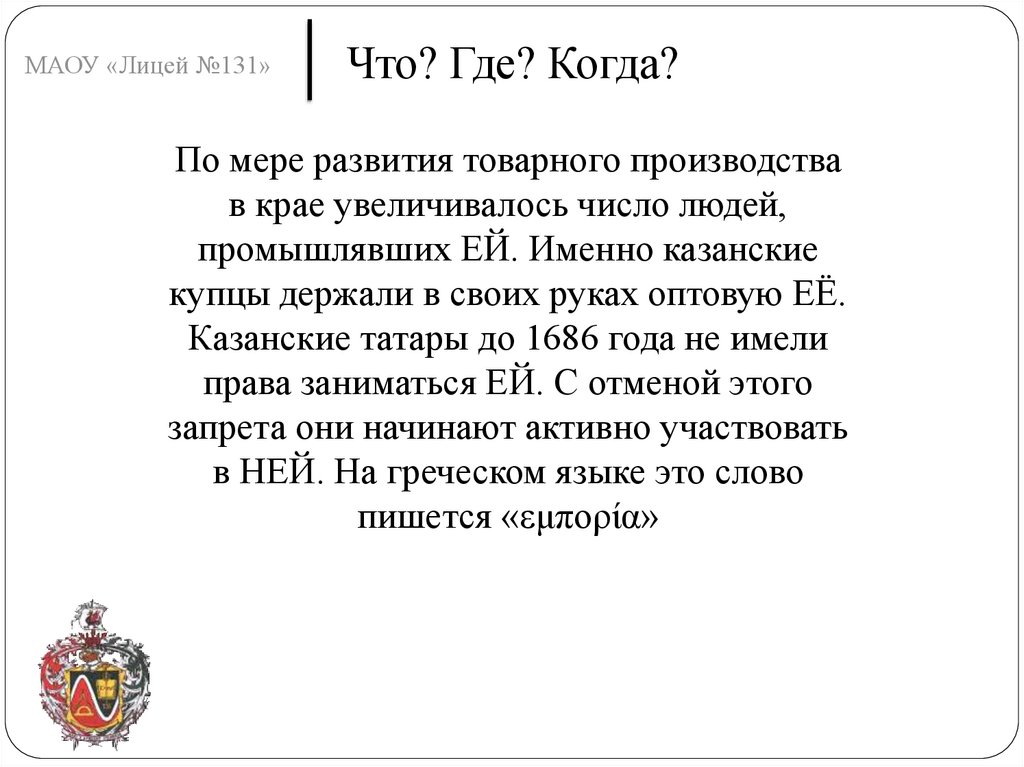 МАОУ «Лицей №131»

Что? Где? Когда?

По мере развития товарного производства в крае увеличивалось число людей, промышлявших ЕЙ. Именно казанские купцы держали в своих руках оптовую ЕЁ. Казанские татары до 1686 года не имели права заниматься ЕЙ. С отменой этого запрета они начинают активно участвовать в НЕЙ. На греческом языке это слово пишется «εμπορία»